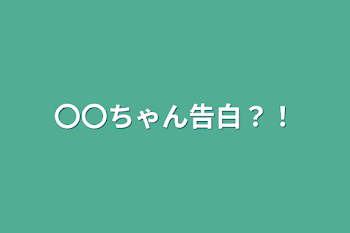 〇〇ちゃん告白？！